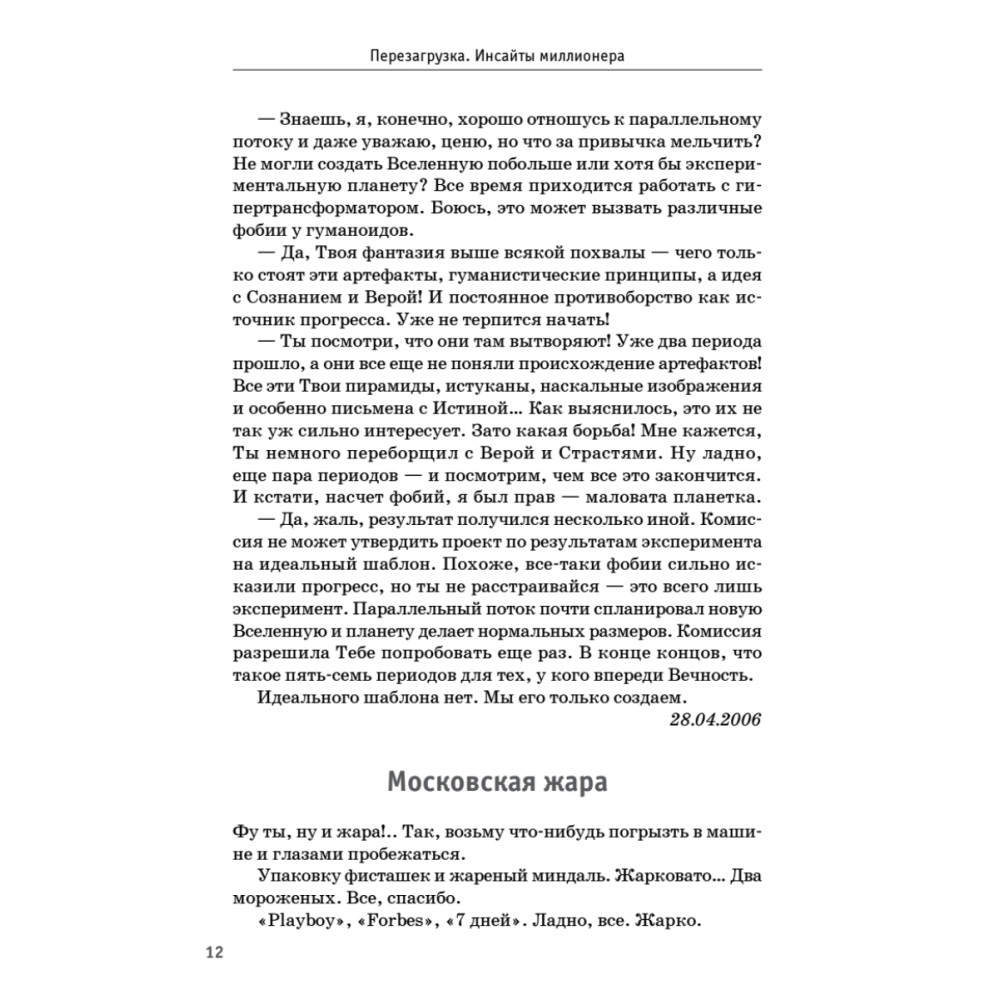 Перезагрузка. Инсайты миллионера

— Знаешь, я, конечно, хорошо отношусь к параллельному потоку и даже уважаю, ценю, но что за привычка мельчить? Не могли создать Вселенную побольше или хотя бы экспериментальную планету? Все время приходится работать с гипертрансформатором. Боюсь, это может вызвать различные фобии у гуманоидов.

— Да, Твоя фантазия выше всякой похвалы — чего только стоят эти артефакты, гуманистические принципы, а идея с Сознанием и Верой! И постоянное противоборство как источник прогресса. Уже не терпится начать!

— Ты посмотри, что они там вытворяют! Уже два периода прошло, а они все еще не поняли происхождение артефактов! Все эти Твои пирамиды, истуканы, наскальные изображения и особенно письмена с Истиной... Как выяснилось, это их не так уж сильно интересует. Зато какая борьба! Мне кажется, Ты немного переборщил с Верой и Страстями. Ну ладно, еще пара периодов — и посмотрим, чем все это закончится. И кстати, насчет фобий, я был прав — маловата планетка.

— Да, жаль, результат получился несколько иной. Комиссия не может утвердить проект по результатам эксперимента на идеальный шаблон. Похоже, все-таки фобии сильно исказили прогресс, но ты не расстраивайся — это всего лишь эксперимент. Параллельный поток почти спланировал новую Вселенную и планету делает нормальных размеров. Комиссия разрешила Тебе попробовать еще раз. В конце концов, что такое пять-семь периодов для тех, у кого впереди Вечность.

Идеального шаблона нет. Мы его только создаем.

28.04.2006

Московская жара

Фу ты, ну и жара!.. Так, возьму что-нибудь погрызть в машине и глазами пробежаться.

Упаковку фисташек и жареный миндаль. Жарковато... Два мороженых. Все, спасибо.

«Playboy», «Forbes», «7 дней». Ладно, все. Жарко.

12